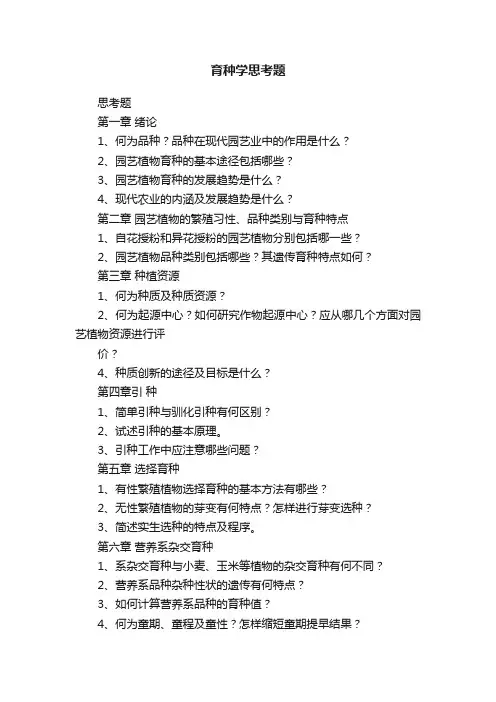 育种学思考题

思考题

第一章 绪论

1、何为品种？品种在现代园艺业中的作用是什么？

2、园艺植物育种的基本途径包括哪些？

3、园艺植物育种的发展趋势是什么？

4、现代农业的内涵及发展趋势是什么？

第二章 园艺植物的繁殖习性、品种类别与育种特点

1、自花授粉和异花授粉的园艺植物分别包括哪一些？

2、园艺植物品种类别包括哪些？其遗传育种特点如何？

第三章 种植资源

1、何为种质及种质资源？

2、何为起源中心？如何研究作物起源中心？应从哪几个方面对园艺植物资源进行评

价？

4、种质创新的途径及目标是什么？

第四章引 种

1、简单引种与驯化引种有何区别？

2、试述引种的基本原理。

3、引种工作中应注意哪些问题？

第五章 选择育种

1、有性繁殖植物选择育种的基本方法有哪些？

2、无性繁殖植物的芽变有何特点？怎样进行芽变选种？

3、简述实生选种的特点及程序。

第六章 营养系杂交育种

1、系杂交育种与小麦、玉米等植物的杂交育种有何不同？

2、营养系品种杂种性状的遗传有何特点？

3、如何计算营养系品种的育种值？

4、何为童期、童程及童性？怎样缩短童期提早结果？